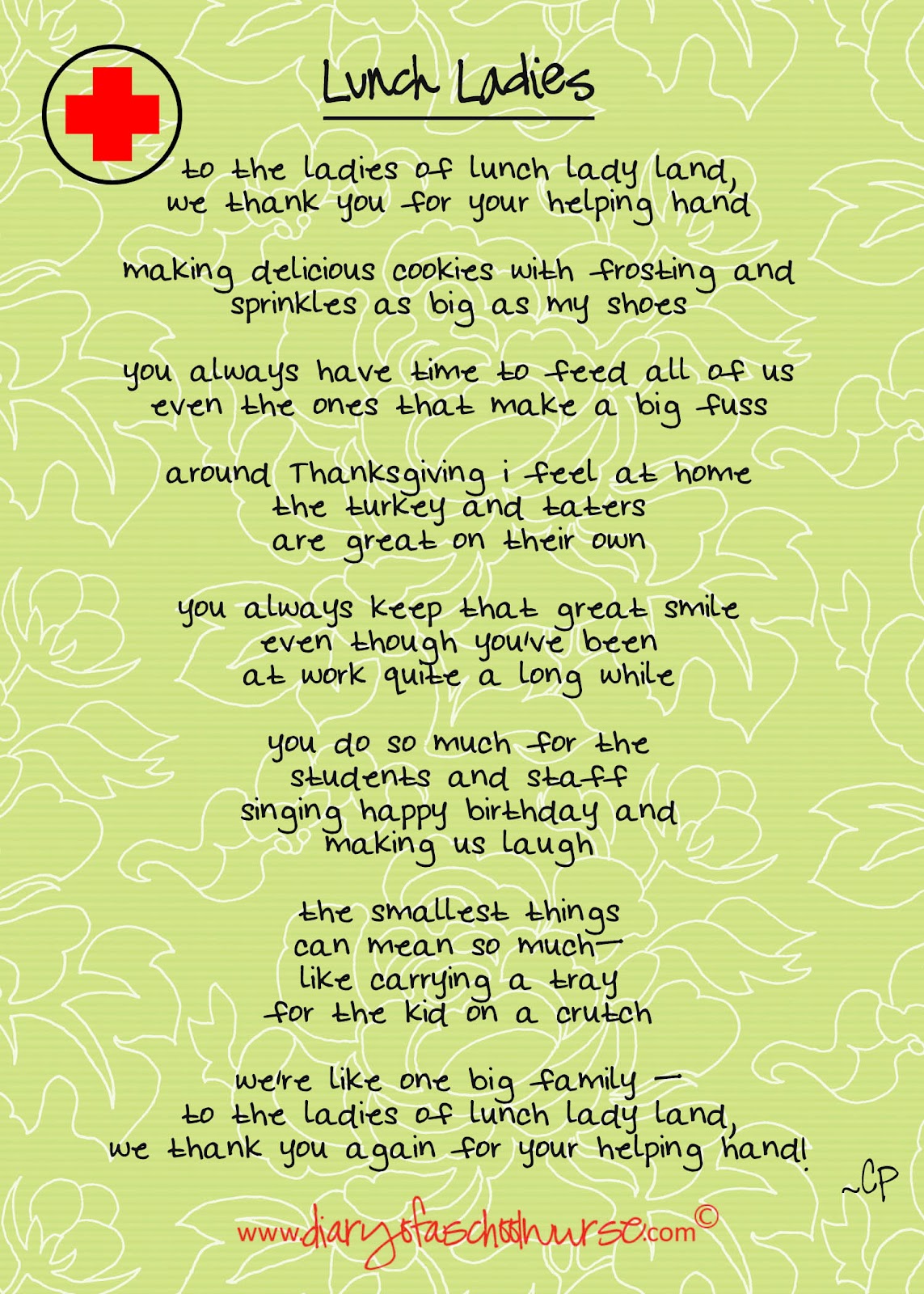 Lunch Ladies

to the ladies of lunch lady land,
we thank you for your helping hand

making delicious cookies with frosting and
sprinkles as big as my shoes

you always have time to feed all of us
even the ones that make a big fuss

around Thanksgiving i feel at home
the turkey and taters
are great on their own

you always keep that great smile
even though you've been
at work quite a long while

you do so much for the
students and staff
singing happy birthday and
making us laugh

the smallest things
can mean so much—
like carrying a tray
for the kid on a crutch

we're like one big family —
to the ladies of lunch lady land,
we thank you again for your helping hand!

~CP

www.diaryofaschoolnurse.com©